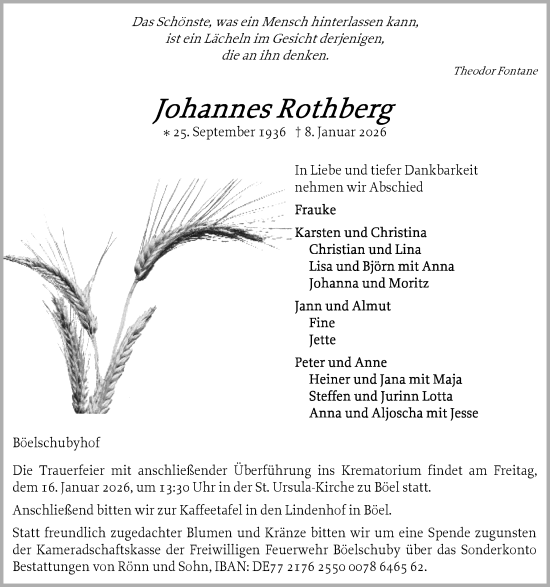 Das Schönste, was ein Mensch hinterlassen kann,
ist ein Lächeln im Gesicht derjenigen,
die an ihn denken.

Theodor Fontane

Johannes Rothberg

* 25. September 1936 † 8. Januar 2026

In Liebe und tiefer Dankbarkeit
nehmen wir Abschied

Frauke

Karsten und Christina
Christian und Lina
Lisa und Björn mit Anna
Johanna und Moritz

Jann und Almut
Fine
Jette

Peter und Anne
Heiner und Jana mit Maja
Steffen und Jurinn Lotta
Anna und Aljoscha mit Jesse

Böelschubyhof

Die Trauerfeier mit anschließender Überführung ins Krematorium findet am Freitag, dem 16. Januar 2026, um 13:30 Uhr in der St. Ursula-Kirche zu Böel statt.

Anschließend bitten wir zur Kaffeetafel in den Lindenhof in Böel.

Statt freundlich zugedachter Blumen und Kränze bitten wir um eine Spende zugunsten der Kameradschaftskasse der Freiwilligen Feuerwehr Böelschuby über das Sonderkonto Bestattungen von Rönn und Sohn, IBAN: DE77 2176 2550 0078 6465 62.